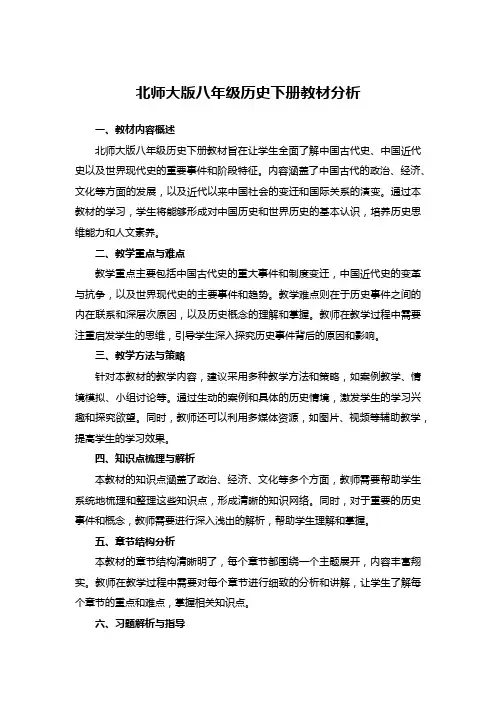 北师大版八年级历史下册教材分析

一、教材内容概述

北师大版八年级历史下册教材旨在让学生全面了解中国古代史、中国近代史以及世界现代史的重要事件和阶段特征。内容涵盖了中国古代的政治、经济、文化等方面的发展，以及近代以来中国社会的变迁和国际关系的演变。通过本教材的学习，学生将能够形成对中国历史和世界历史的基本认识，培养历史思维能力和人文素养。

二、教学重点与难点

教学重点主要包括中国古代史的重大事件和制度变迁，中国近代史的变革与抗争，以及世界现代史的主要事件和趋势。教学难点则在于历史事件之间的内在联系和深层次原因，以及历史概念的理解和掌握。教师在教学过程中需要注重启发学生的思维，引导学生深入探究历史事件背后的原因和影响。

三、教学方法与策略

针对本教材的教学内容，建议采用多种教学方法和策略，如案例教学、情境模拟、小组讨论等。通过生动的案例和具体的历史情境，激发学生的学习兴趣和探究欲望。同时，教师还可以利用多媒体资源，如图片、视频等辅助教学，提高学生的学习效果。

四、知识点梳理与解析

本教材的知识点涵盖了政治、经济、文化等多个方面，教师需要帮助学生系统地梳理和整理这些知识点，形成清晰的知识网络。同时，对于重要的历史事件和概念，教师需要进行深入浅出的解析，帮助学生理解和掌握。

五、章节结构分析

本教材的章节结构清晰明了，每个章节都围绕一个主题展开，内容丰富翔实。教师在教学过程中需要对每个章节进行细致的分析和讲解，让学生了解每个章节的重点和难点，掌握相关知识点。

六、习题解析与指导